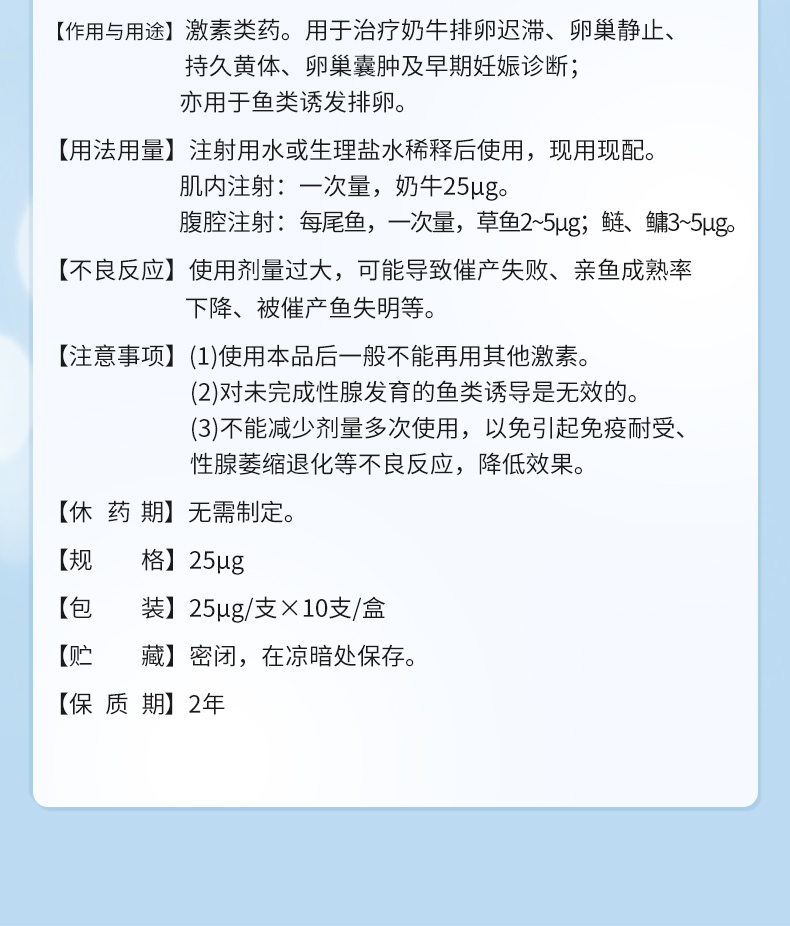 【作用与用途】激素类药。用于治疗奶牛排卵迟滞、卵巢静止、持久黄体、卵巢囊肿及早期妊娠诊断；亦用于鱼类诱发排卵。

【用法用量】注射用水或生理盐水稀释后使用，现用现配。
肌内注射：一次量，奶牛25μg。
腹腔注射：每尾鱼，一次量，草鱼2~5μg；鲢、鳙3~5μg。

【不良反应】使用剂量过大，可能导致催产失败、亲鱼成熟率下降、被催产鱼失明等。

【注意事项】(1)使用本品后一般不能再用其他激素。
(2)对未完成性腺发育的鱼类诱导是无效的。
(3)不能减少剂量多次使用，以免引起免疫耐受、性腺萎缩退化等不良反应，降低效果。

【休 药 期】无需制定。

【规 格】25μg

【包 装】25μg/支×10支/盒

【贮 藏】密闭，在凉暗处保存。

【保 质 期】2年